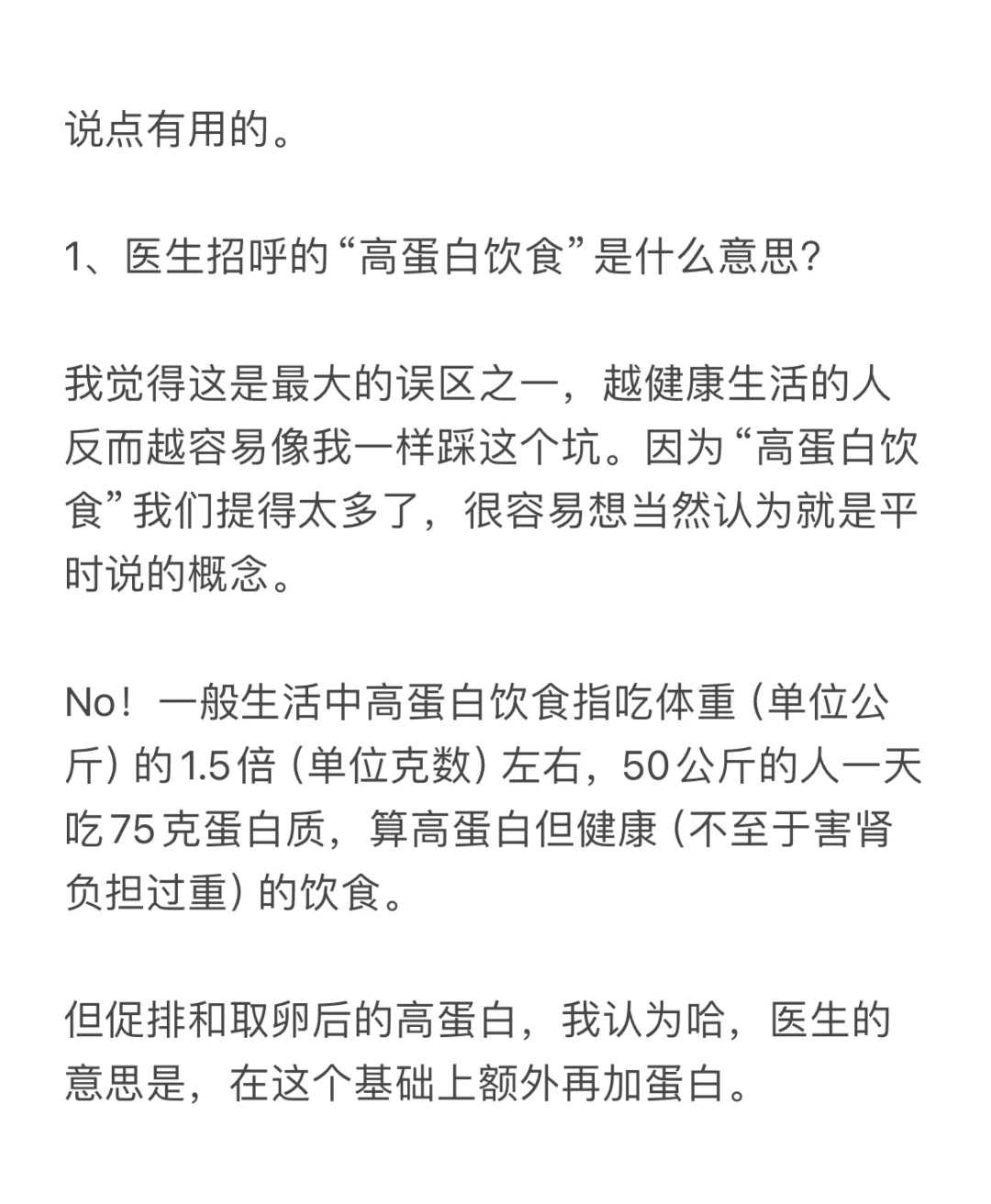 说点有用的。

1、医生招呼的“高蛋白饮食”是什么意思？

我觉得这是最大的误区之一，越健康生活的人反而越容易像我一样踩这个坑。因为“高蛋白饮食”我们提得太多了，很容易想当然认为就是平时说的概念。

No！一般生活中高蛋白饮食指吃体重（单位公斤）的1.5倍（单位克数）左右，50公斤的人一天吃75克蛋白质，算高蛋白但健康（不至于害肾负担过重）的饮食。

但促排和取卵后的高蛋白，我认为哈，医生的意思是，在这个基础上额外再加蛋白。